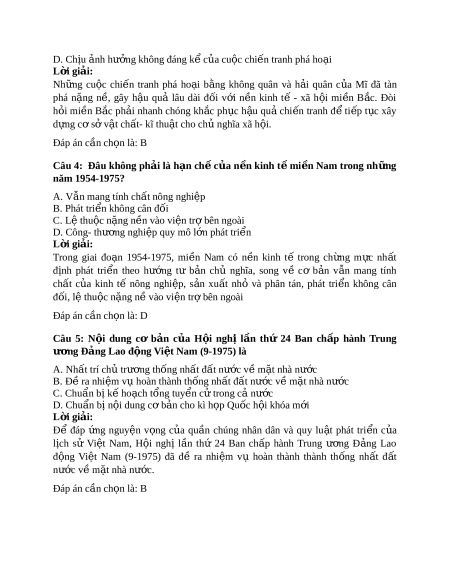 D. Chịu ảnh hưởng không đáng kể của cuộc chiến tranh phá hoại
Lời giải:
Những cuộc chiến tranh phá hoại bằng không quân và hải quân của Mĩ đã tàn phá nặng nề, gây hậu quả lâu dài đối với nền kinh tế - xã hội miền Bắc. Đòi hỏi miền Bắc phải nhanh chóng khắc phục hậu quả chiến tranh để tiếp tục xây dựng cơ sở vật chất- kĩ thuật cho chủ nghĩa xã hội.

Đáp án cần chọn là: B

Câu 4: Đâu không phải là hạn chế của nền kinh tế miền Nam trong những năm 1954-1975?

A. Vẫn mang tính chất nông nghiệp
B. Phát triển không cân đối
C. Lệ thuộc nặng nền vào viện trợ bên ngoài
D. Công- thương nghiệp quy mô lớn phát triển
Lời giải:
Trong giai đoạn 1954-1975, miền Nam có nền kinh tế trong chừng mực nhất định phát triển theo hướng tư bản chủ nghĩa, song về cơ bản vẫn mang tính chất của kinh tế nông nghiệp, sản xuất nhỏ và phân tán, phát triển không cân đối, lệ thuộc nặng nề vào viện trợ bên ngoài

Đáp án cần chọn là: D

Câu 5: Nội dung cơ bản của Hội nghị lần thứ 24 Ban chấp hành Trung ương Đảng Lao động Việt Nam (9-1975) là

A. Nhất trí chủ trương thống nhất đất nước về mặt nhà nước
B. Đề ra nhiệm vụ hoàn thành thống nhất đất nước về mặt nhà nước
C. Chuẩn bị kế hoạch tổng tuyển cử trong cả nước
D. Chuẩn bị nội dung cơ bản cho kì họp Quốc hội khóa mới
Lời giải:
Để đáp ứng nguyện vọng của quần chúng nhân dân và quy luật phát triển của lịch sử Việt Nam, Hội nghị lần thứ 24 Ban chấp hành Trung ương Đảng Lao động Việt Nam (9-1975) đã đề ra nhiệm vụ hoàn thành thành thống nhất đất nước về mặt nhà nước.

Đáp án cần chọn là: B